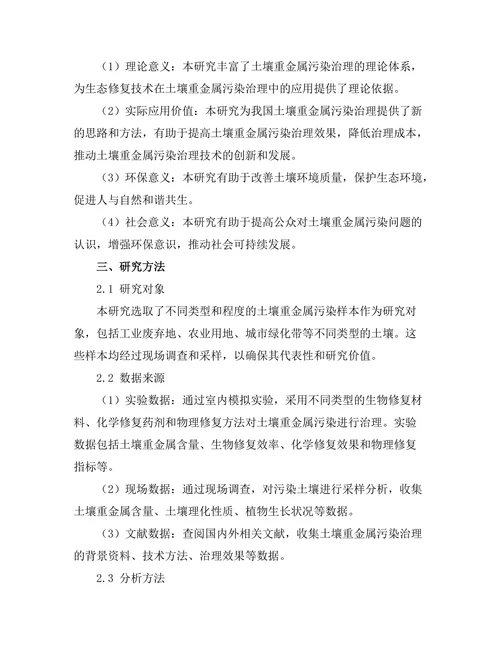 （1）理论意义：本研究丰富了土壤重金属污染治理的理论体系，为生态修复技术在土壤重金属污染治理中的应用提供了理论依据。

（2）实际应用价值：本研究为我国土壤重金属污染治理提供了新的思路和方法，有助于提高土壤重金属污染治理效果，降低治理成本，推动土壤重金属污染治理技术的创新和发展。

（3）环保意义：本研究有助于改善土壤环境质量，保护生态环境，促进人与自然和谐共生。

（4）社会意义：本研究有助于提高公众对土壤重金属污染问题的认识，增强环保意识，推动社会可持续发展。

三、研究方法

2.1 研究对象

本研究选取了不同类型和程度的土壤重金属污染样本作为研究对象，包括工业废弃地、农业用地、城市绿化带等不同类型的土壤。这些样本均经过现场调查和采样，以确保其代表性和研究价值。

2.2 数据来源

（1）实验数据：通过室内模拟实验，采用不同类型的生物修复材料、化学修复药剂和物理修复方法对土壤重金属污染进行治理。实验数据包括土壤重金属含量、生物修复效率、化学修复效果和物理修复指标等。

（2）现场数据：通过现场调查，对污染土壤进行采样分析，收集土壤重金属含量、土壤理化性质、植物生长状况等数据。

（3）文献数据：查阅国内外相关文献，收集土壤重金属污染治理的背景资料、技术方法、治理效果等数据。

2.3 分析方法